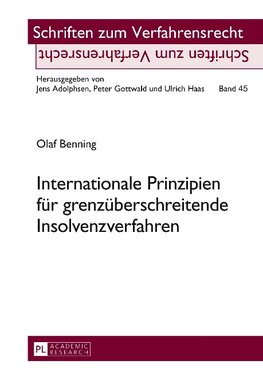 Schriften zum Verfahrensrecht

Schriften zum Verfahrensrecht

Herausgegeben von
Jens Adolphsen, Peter Gottwald und Ulrich Haas

Band 45

Olaf Benning

Internationale Prinzipien für grenzüberschreitende Insolvenzverfahren

PL ACADEMIC RESEARCH